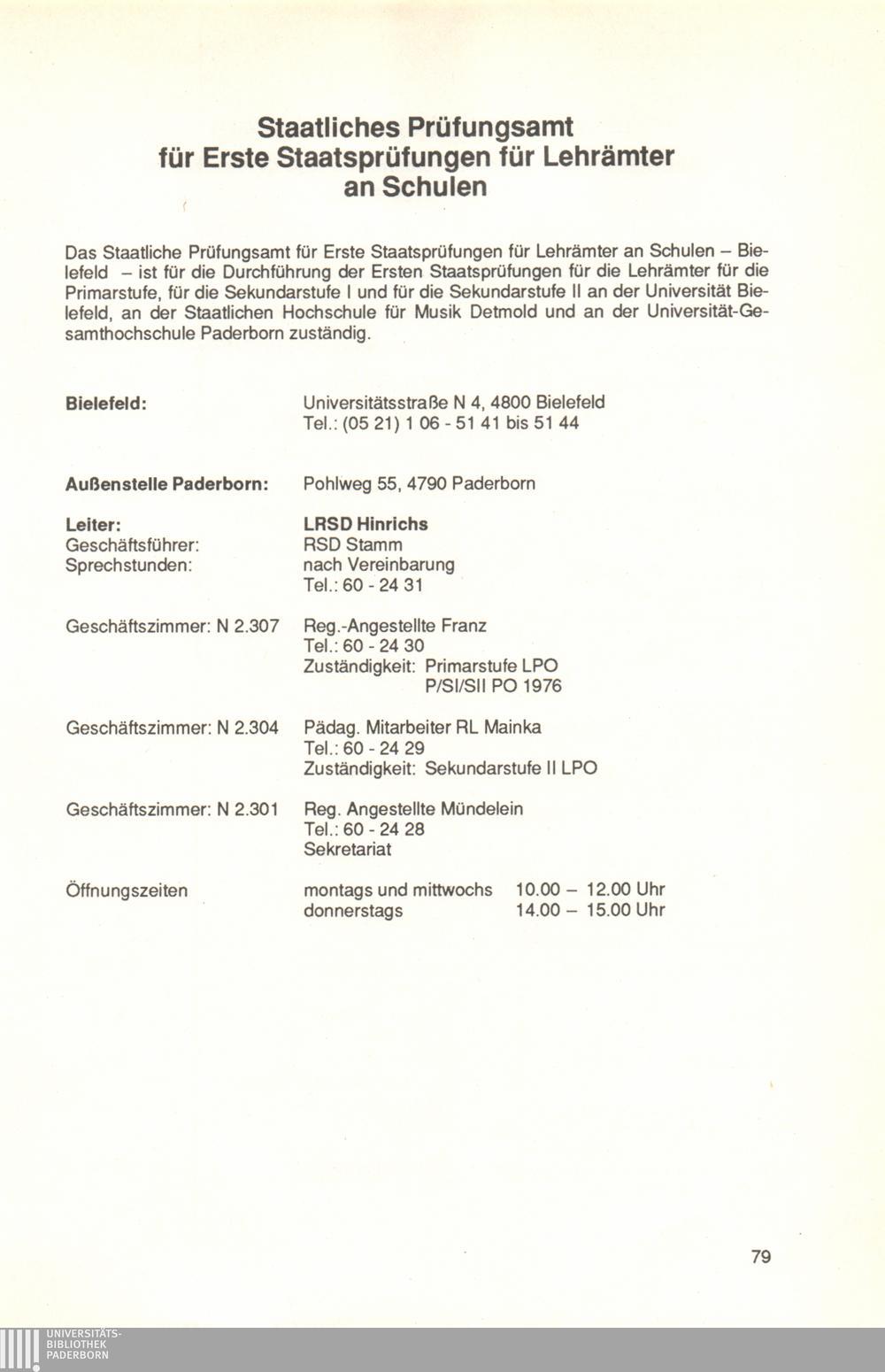 Staatliches Prüfungsamt
für Erste Staatsprüfungen für Lehrämter
an Schulen

Das Staatliche Prüfungsamt für Erste Staatsprüfungen für Lehrämter an Schulen – Bielefeld – ist für die Durchführung der Ersten Staatsprüfungen für die Lehrämter für die Primarstufe, für die Sekundarstufe I und für die Sekundarstufe II an der Universität Bielefeld, an der Staatlichen Hochschule für Musik Detmold und an der Universität-Gesamthochschule Paderborn zuständig.

Bielefeld:
Universitätsstraße N 4, 4800 Bielefeld
Tel.: (05 21) 1 06 - 51 41 bis 51 44

Außenstelle Paderborn:
Pohlweg 55, 4790 Paderborn

Leiter:
LRSD Hinrichs
Geschäftsführer:
RSD Stamm
Sprechstunden:
nach Vereinbarung
Tel.: 60 - 24 31

Geschäftszimmer: N 2.307
Reg.-Angestellte Franz
Tel.: 60 - 24 30
Zuständigkeit: Primarstufe LPO
P/SI/SII PO 1976

Geschäftszimmer: N 2.304
Pädag. Mitarbeiter RL Mainka
Tel.: 60 - 24 29
Zuständigkeit: Sekundarstufe II LPO

Geschäftszimmer: N 2.301
Reg. Angestellte Mündelein
Tel.: 60 - 24 28
Sekretariat

Öffnungszeiten
montags und mittwochs 10.00 – 12.00 Uhr
donnerstags 14.00 – 15.00 Uhr

79

UNIVERSITÄTS-
BIBLIOTHEK
PADERBORN